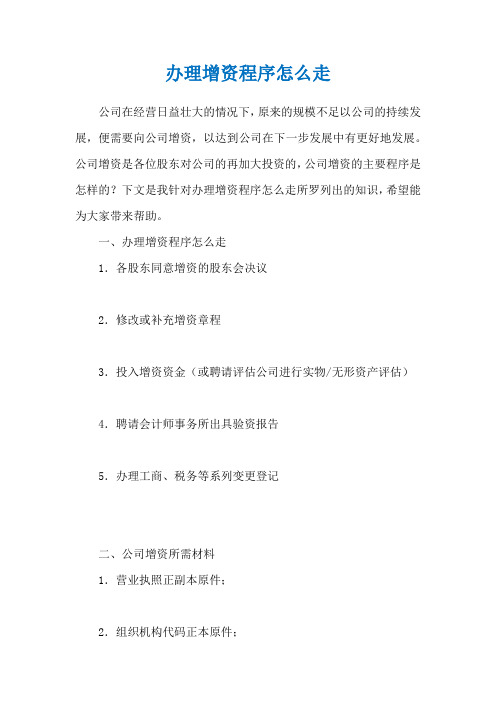 办理增资程序怎么走

公司在经营日益壮大的情况下，原来的规模不足以公司的持续发展，便需要向公司增资，以达到公司在下一步发展中有更好地发展。公司增资是各位股东对公司的再加大投资的，公司增资的主要程序是怎样的？下文是我针对办理增资程序怎么走所罗列出的知识，希望能为大家带来帮助。

一、办理增资程序怎么走

1．各股东同意增资的股东会决议

2．修改或补充增资章程

3．投入增资资金（或聘请评估公司进行实物/无形资产评估）

4．聘请会计师事务所出具验资报告

5．办理工商、税务等系列变更登记

二、公司增资所需材料

1．营业执照正副本原件；

2．组织机构代码正本原件；